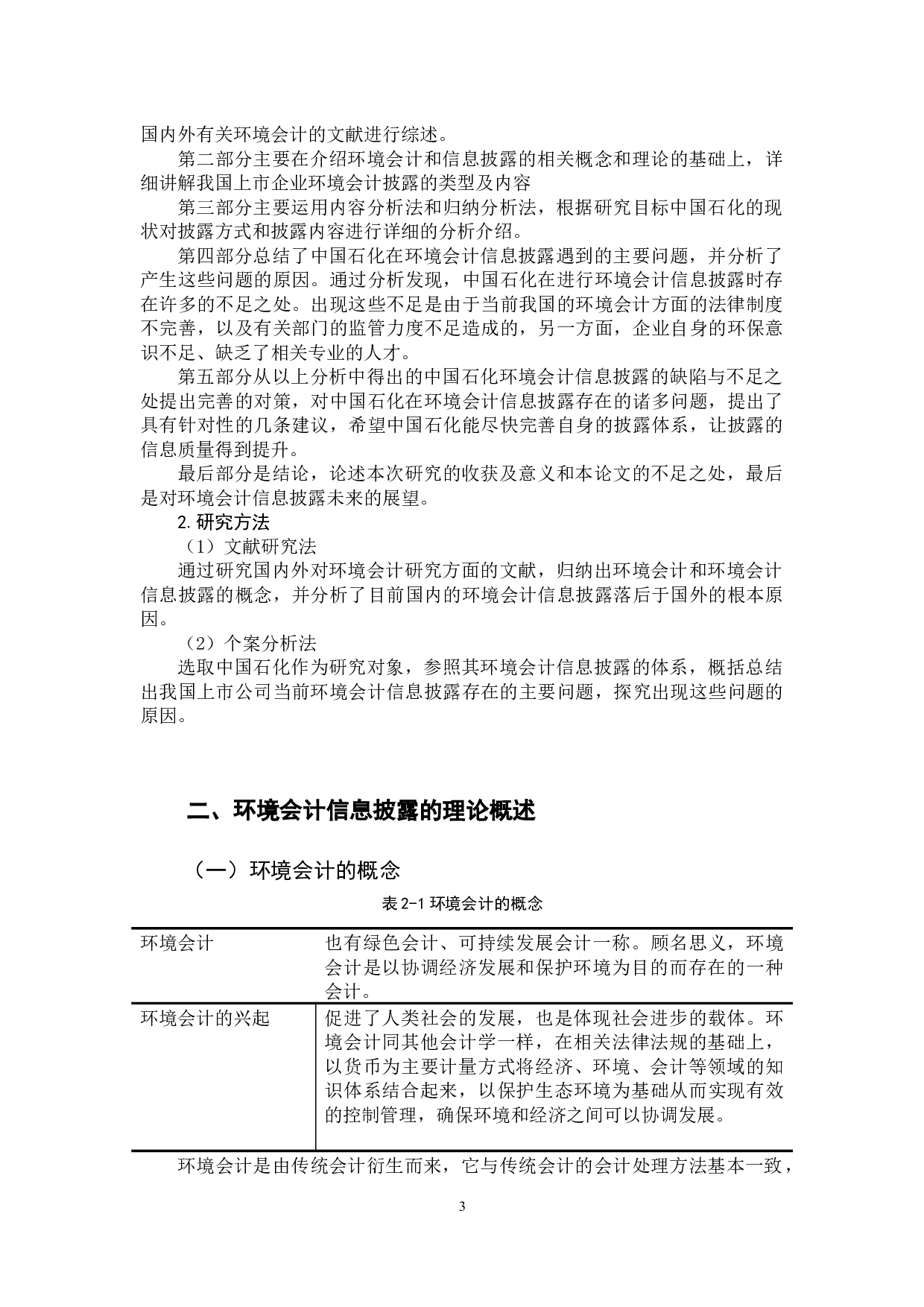 国内外有关环境会计的文献进行综述。

第二部分主要在介绍环境会计和信息披露的相关概念和理论的基础上，详细讲解我国上市企业环境会计披露的类型及内容

第三部分主要运用内容分析法和归纳分析法，根据研究目标中国石化的现状对披露方式和披露内容进行详细的分析介绍。

第四部分总结了中国石化在环境会计信息披露遇到的主要问题，并分析了产生这些问题的原因。通过分析发现，中国石化在进行环境会计信息披露时存在许多的不足之处。出现这些不足是由于当前我国的环境会计方面的法律制度不完善，以及有关部门的监管力度不足造成的，另一方面，企业自身的环保意识不足、缺乏了相关专业的人才。

第五部分从以上分析中得出的中国石化环境会计信息披露的缺陷与不足之处提出完善的对策，对中国石化在环境会计信息披露存在的诸多问题，提出了具有针对性的几条建议，希望中国石化能尽快完善自身的披露体系，让披露的信息质量得到提升。

最后部分是结论，论述本次研究的收获及意义和本论文的不足之处，最后是对环境会计信息披露未来的展望。

2.研究方法

（1）文献研究法

通过研究国内外对环境会计研究方面的文献，归纳出环境会计和环境会计信息披露的概念，并分析了目前国内的环境会计信息披露落后于国外的根本原因。

（2）个案分析法

选取中国石化作为研究对象，参照其环境会计信息披露的体系，概括总结出我国上市公司当前环境会计信息披露存在的主要问题，探究出现这些问题的原因。

二、环境会计信息披露的理论概述

（一）环境会计的概念

表 2-1 环境会计的概念

| 环境会计 | 也有绿色会计、可持续发展会计一称。顾名思义，环境会计是以协调经济发展和保护环境为目的而存在的一种会计。 |
|---|---|
| 环境会计的兴起 | 促进了人类社会的发展，也是体现社会进步的载体。环境会计同其他会计学一样，在相关法律法规的基础上，以货币为主要计量方式将经济、环境、会计等领域的知识体系结合起来，以保护生态环境为基础从而实现有效的控制管理，确保环境和经济之间可以协调发展。 |

环境会计是由传统会计衍生而来，它与传统会计的会计处理方法基本一致，

3